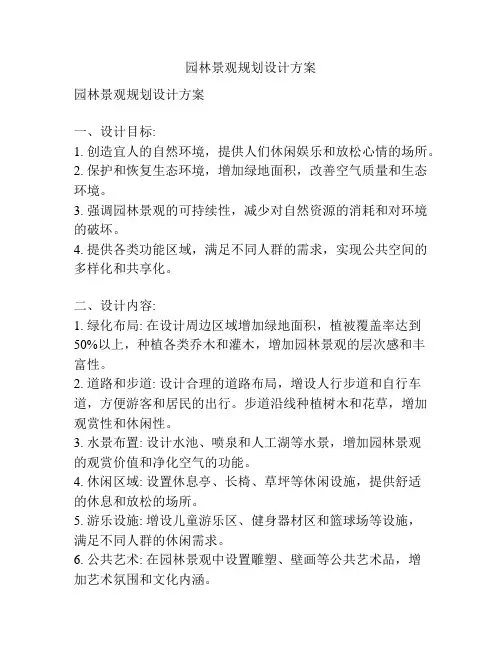 园林景观规划设计方案

园林景观规划设计方案

一、设计目标:
1. 创造宜人的自然环境，提供人们休闲娱乐和放松心情的场所。
2. 保护和恢复生态环境，增加绿地面积，改善空气质量和生态环境。
3. 强调园林景观的可持续性，减少对自然资源的消耗和对环境的破坏。
4. 提供各类功能区域，满足不同人群的需求，实现公共空间的多样化和共享化。

二、设计内容:
1. 绿化布局: 在设计周边区域增加绿地面积，植被覆盖率达到50%以上，种植各类乔木和灌木，增加园林景观的层次感和丰富性。
2. 道路和步道: 设计合理的道路布局，增设人行步道和自行车道，方便游客和居民的出行。步道沿线种植树木和花草，增加观赏性和休闲性。
3. 水景布置: 设计水池、喷泉和人工湖等水景，增加园林景观的观赏价值和净化空气的功能。
4. 休闲区域: 设置休息亭、长椅、草坪等休闲设施，提供舒适的休息和放松的场所。
5. 游乐设施: 增设儿童游乐区、健身器材区和篮球场等设施，满足不同人群的休闲需求。
6. 公共艺术: 在园林景观中设置雕塑、壁画等公共艺术品，增加艺术氛围和文化内涵。